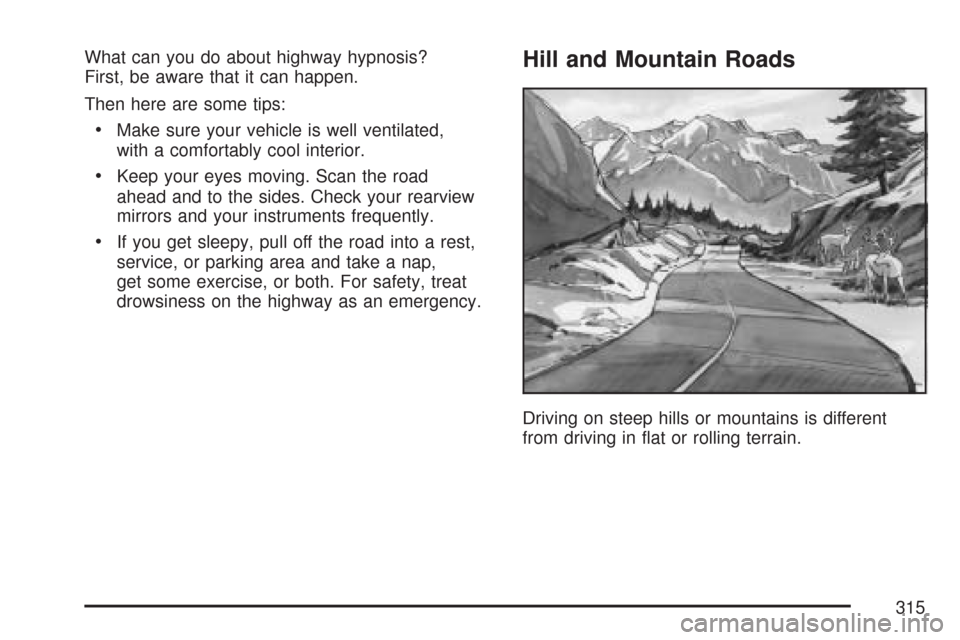 What can you do about highway hypnosis? First, be aware that it can happen.

Then here are some tips:

• Make sure your vehicle is well ventilated, with a comfortably cool interior.

• Keep your eyes moving. Scan the road ahead and to the sides. Check your rearview mirrors and your instruments frequently.

• If you get sleepy, pull off the road into a rest, service, or parking area and take a nap, get some exercise, or both. For safety, treat drowsiness on the highway as an emergency.

Hill and Mountain Roads

Driving on steep hills or mountains is different from driving in flat or rolling terrain.

315

carmanualsonline.info